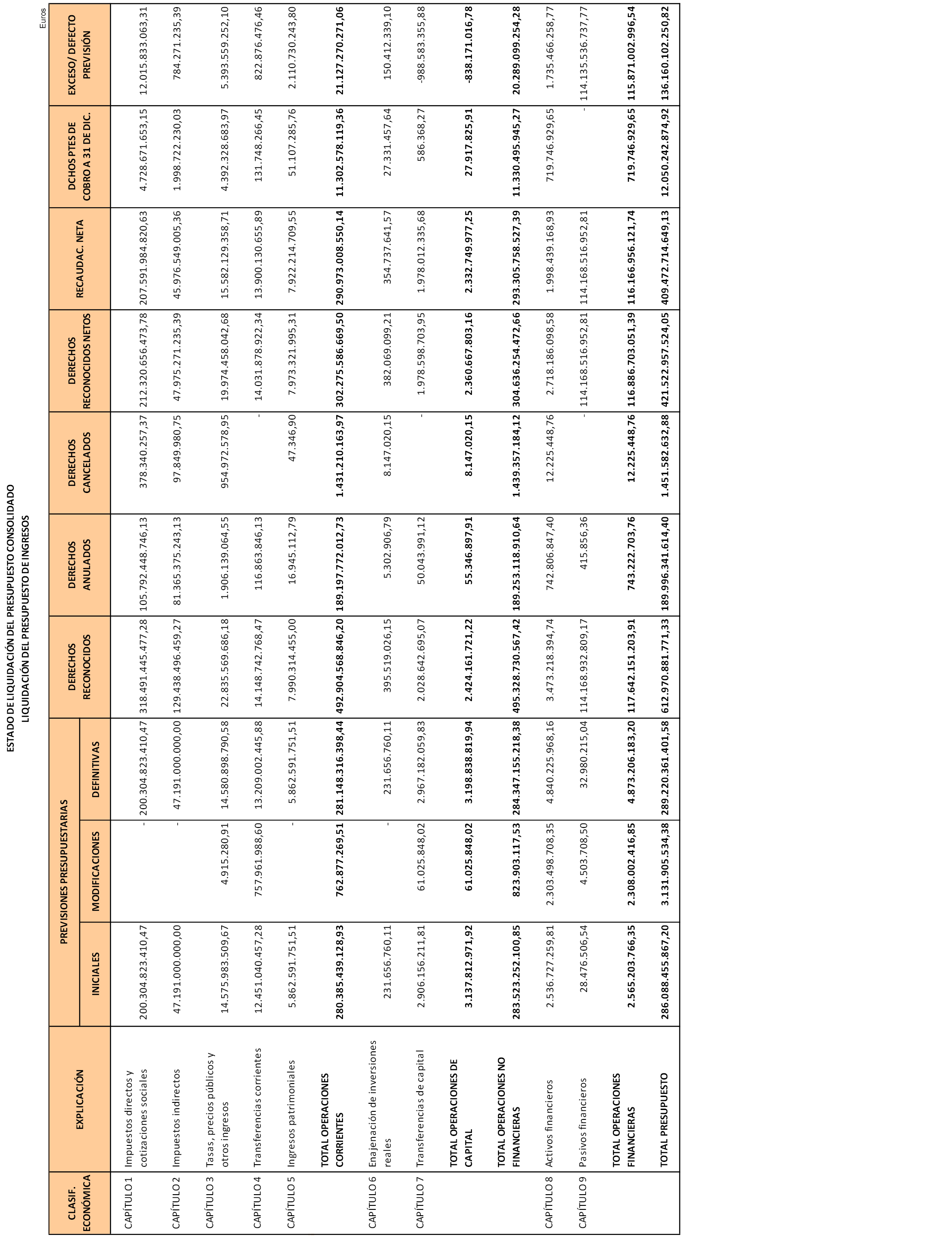 ESTADO DE LIQUIDACIÓN DEL PRESUPUESTO CONSOLIDADO
LIQUIDACIÓN DEL PRESUPUESTO DE INGRESOS

Euros

| CLASIF. ECONÓMICA | EXPLICACIÓN | PREVISIONES PRESUPUESTARIAS INICIALES | PREVISIONES PRESUPUESTARIAS MODIFICACIONES | PREVISIONES PRESUPUESTARIAS DEFINITIVAS | DERECHOS RECONOCIDOS | DERECHOS ANULADOS | DERECHOS CANCELADOS | DERECHOS RECONOCIDOS NETOS | RECAUDAC. NETA | DCHOS PTES DE COBRO A 31 DE DIC. | EXCESO/ DEFECTO PREVISIÓN |
|---|---|---|---|---|---|---|---|---|---|---|---|
| CAPÍTULO 1 | Impuestos directos y cotizaciones sociales | 200.304.823.410,47 | - | 200.304.823.410,47 | 318.491.445.477,28 | 105.792.448.746,13 | 378.340.257,37 | 212.320.656.473,78 | 207.591.984.820,63 | 4.728.671.653,15 | 12.015.833.063,31 |
| CAPÍTULO 2 | Impuestos indirectos | 47.191.000.000,00 | - | 47.191.000.000,00 | 129.438.496.459,27 | 81.365.375.243,13 | 97.849.980,75 | 47.975.271.235,39 | 45.976.549.005,36 | 1.998.722.230,03 | 784.271.235,39 |
| CAPÍTULO 3 | Tasas, precios públicos y otros ingresos | 14.575.983.509,67 | 4.915.280,91 | 14.580.898.790,58 | 22.835.569.686,18 | 1.906.139.064,55 | 954.972.578,95 | 19.974.458.042,68 | 15.582.129.358,71 | 4.392.328.683,97 | 5.393.559.252,10 |
| CAPÍTULO 4 | Transferencias corrientes | 12.451.040.457,28 | 757.961.988,60 | 13.209.002.445,88 | 14.148.742.768,47 | 116.863.846,13 | - | 14.031.878.922,34 | 13.900.130.655,89 | 131.748.266,45 | 822.876.476,46 |
| CAPÍTULO 5 | Ingresos patrimoniales | 5.862.591.751,51 | - | 5.862.591.751,51 | 7.990.314.455,00 | 16.945.112,79 | 47.346,90 | 7.973.321.995,31 | 7.922.214.709,55 | 51.107.285,76 | 2.110.730.243,80 |
| | **TOTAL OPERACIONES CORRIENTES** | **280.385.439.128,93** | **762.877.269,51** | **281.148.316.398,44** | **492.904.568.846,20** | **189.197.772.012,73** | **1.431.210.163,97** | **302.275.586.669,50** | **290.973.008.550,14** | **11.302.578.119,36** | **21.127.270.271,06** |
| CAPÍTULO 6 | Enajenación de inversiones reales | 231.656.760,11 | - | 231.656.760,11 | 395.519.026,15 | 5.302.906,79 | 8.147.020,15 | 382.069.099,21 | 354.737.641,57 | 27.331.457,64 | 150.412.339,10 |
| CAPÍTULO 7 | Transferencias de capital | 2.906.156.211,81 | 61.025.848,02 | 2.967.182.059,83 | 2.028.642.695,07 | 50.043.991,12 | - | 1.978.598.703,95 | 1.978.012.335,68 | 586.368,27 | -988.583.355,88 |
| | **TOTAL OPERACIONES DE CAPITAL** | **3.137.812.971,92** | **61.025.848,02** | **3.198.838.819,94** | **2.424.161.721,22** | **55.346.897,91** | **8.147.020,15** | **2.360.667.803,16** | **2.332.749.977,25** | **27.917.825,91** | **-838.171.016,78** |
| | **TOTAL OPERACIONES NO FINANCIERAS** | **283.523.252.100,85** | **823.903.117,53** | **284.347.155.218,38** | **495.328.730.567,42** | **189.253.118.910,64** | **1.439.357.184,12** | **304.636.254.472,66** | **293.305.758.527,39** | **11.330.495.945,27** | **20.289.099.254,28** |
| CAPÍTULO 8 | Activos financieros | 2.536.727.259,81 | 2.303.498.708,35 | 4.840.225.968,16 | 3.473.218.394,74 | 742.806.847,40 | 12.225.448,76 | 2.718.186.098,58 | 1.998.439.168,93 | 719.746.929,65 | 1.735.466.258,77 |
| CAPÍTULO 9 | Pasivos financieros | 28.476.506,54 | 4.503.708,50 | 32.980.215,04 | 114.168.932.809,17 | 415.856,36 | - | 114.168.516.952,81 | 114.168.516.952,81 | - | 114.135.536.737,77 |
| | **TOTAL OPERACIONES FINANCIERAS** | **2.565.203.766,35** | **2.308.002.416,85** | **4.873.206.183,20** | **117.642.151.203,91** | **743.222.703,76** | **12.225.448,76** | **116.886.703.051,39** | **116.166.956.121,74** | **719.746.929,65** | **115.871.002.996,54** |
| | **TOTAL PRESUPUESTO** | **286.088.455.867,20** | **3.131.905.534,38** | **289.220.361.401,58** | **612.970.881.771,33** | **189.996.341.614,40** | **1.451.582.632,88** | **421.522.957.524,05** | **409.472.714.649,13** | **12.050.242.874,92** | **136.160.102.250,82** |